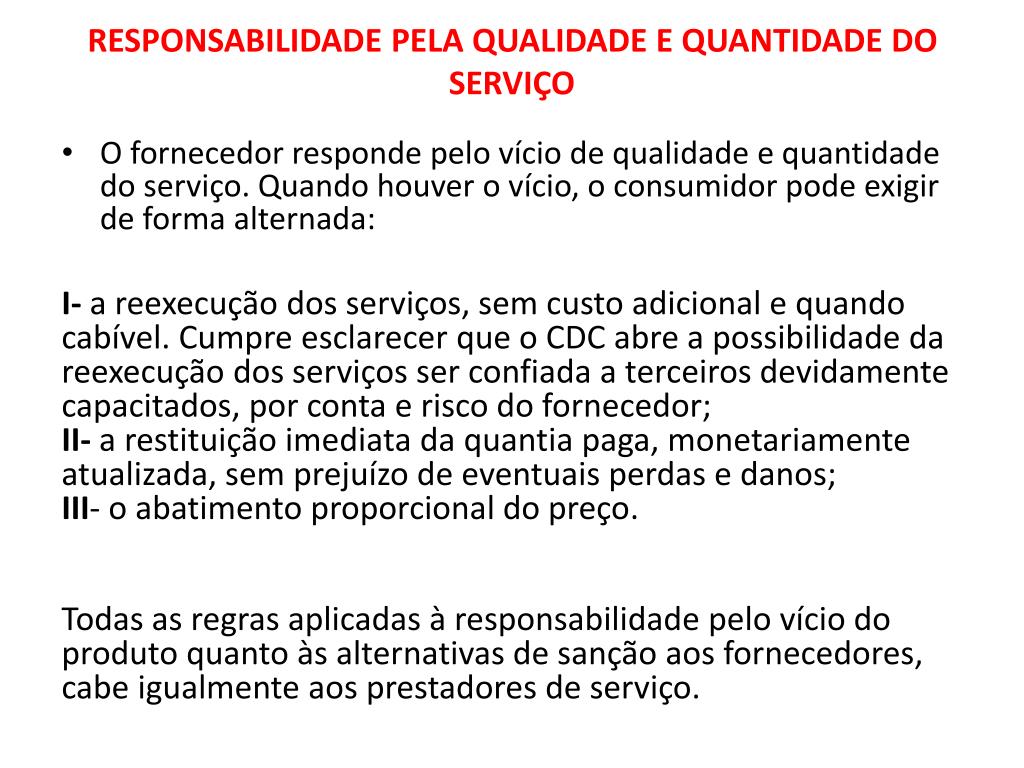 RESPONSABILIDADE PELA QUALIDADE E QUANTIDADE DO SERVIÇO

• O fornecedor responde pelo vício de qualidade e quantidade do serviço. Quando houver o vício, o consumidor pode exigir de forma alternada:

I- a reexecução dos serviços, sem custo adicional e quando cabível. Cumpre esclarecer que o CDC abre a possibilidade da reexecução dos serviços ser confiada a terceiros devidamente capacitados, por conta e risco do fornecedor;
II- a restituição imediata da quantia paga, monetariamente atualizada, sem prejuízo de eventuais perdas e danos;
III- o abatimento proporcional do preço.

Todas as regras aplicadas à responsabilidade pelo vício do produto quanto às alternativas de sanção aos fornecedores, cabe igualmente aos prestadores de serviço.